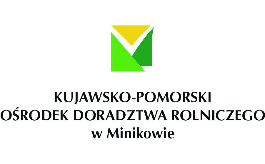 KUJAWSKO-POMORSKI
OŚRODEK DORADZTWA ROLNICZEGO
w Minikowie